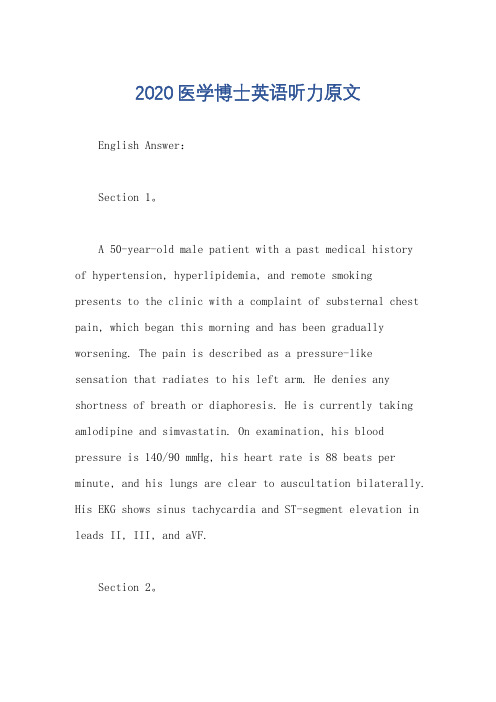 2020医学博士英语听力原文

English Answer:

Section 1。

A 50-year-old male patient with a past medical history of hypertension, hyperlipidemia, and remote smoking presents to the clinic with a complaint of substernal chest pain, which began this morning and has been gradually worsening. The pain is described as a pressure-like sensation that radiates to his left arm. He denies any shortness of breath or diaphoresis. He is currently taking amlodipine and simvastatin. On examination, his blood pressure is 140/90 mmHg, his heart rate is 88 beats per minute, and his lungs are clear to auscultation bilaterally. His EKG shows sinus tachycardia and ST-segment elevation in leads II, III, and aVF.

Section 2。